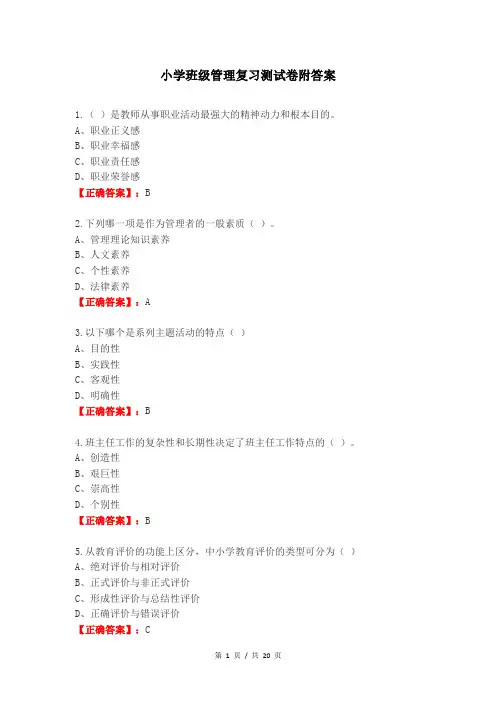 小学班级管理复习测试卷附答案

1.（ ）是教师从事职业活动最强大的精神动力和根本目的。
A、职业正义感
B、职业幸福感
C、职业责任感
D、职业荣誉感
【正确答案】：B

2.下列哪一项是作为管理者的一般素质（ ）。
A、管理理论知识素养
B、人文素养
C、个性素养
D、法律素养
【正确答案】：A

3.以下哪个是系列主题活动的特点（ ）
A、目的性
B、实践性
C、客观性
D、明确性
【正确答案】：B

4.班主任工作的复杂性和长期性决定了班主任工作特点的（ ）。
A、创造性
B、艰巨性
C、崇高性
D、个别性
【正确答案】：B

5.从教育评价的功能上区分，中小学教育评价的类型可分为（ ）
A、绝对评价与相对评价
B、正式评价与非正式评价
C、形成性评价与总结性评价
D、正确评价与错误评价
【正确答案】：C

第 1 页 / 共 20 页